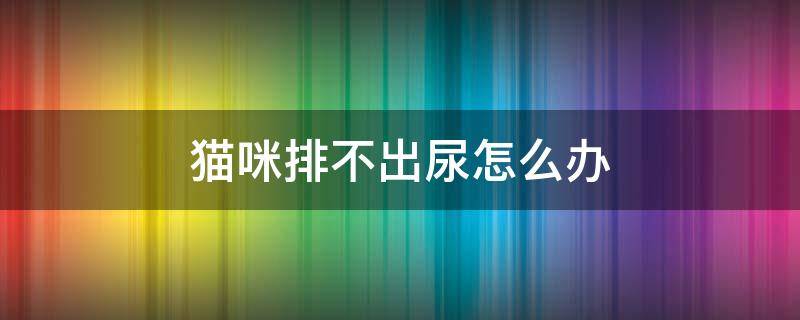 猫咪排不出尿怎么办